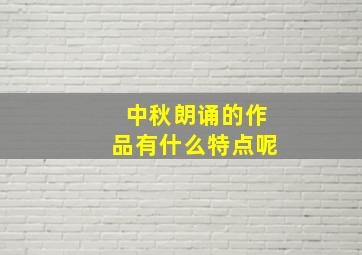 中秋朗诵的作品有什么特点呢